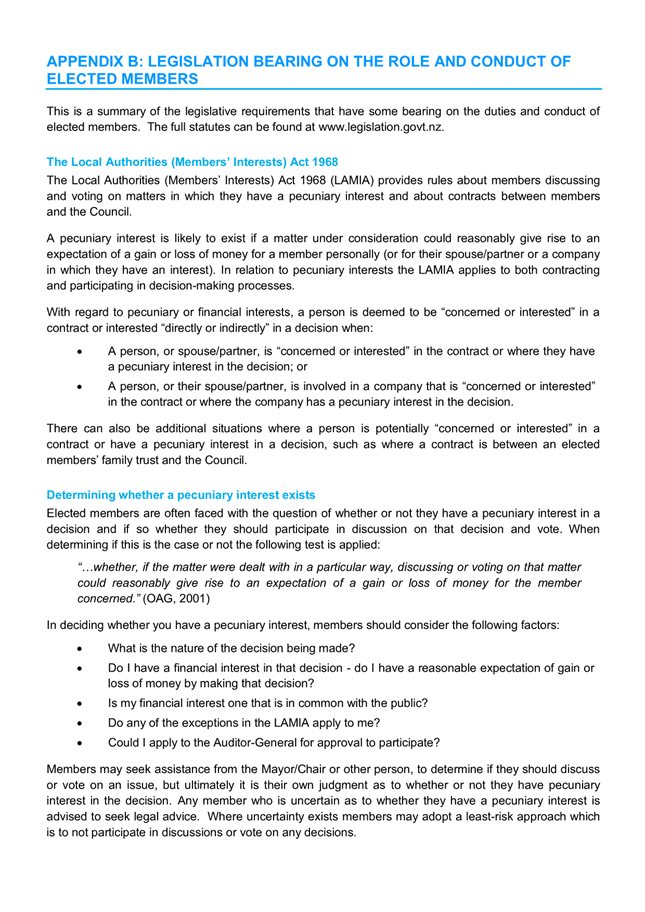 APPENDIX B: LEGISLATION BEARING ON THE ROLE AND CONDUCT OF ELECTED MEMBERS

This is a summary of the legislative requirements that have some bearing on the duties and conduct of elected members. The full statutes can be found at www.legislation.govt.nz.

The Local Authorities (Members' Interests) Act 1968

The Local Authorities (Members' Interests) Act 1968 (LAMIA) provides rules about members discussing and voting on matters in which they have a pecuniary interest and about contracts between members and the Council.

A pecuniary interest is likely to exist if a matter under consideration could reasonably give rise to an expectation of a gain or loss of money for a member personally (or for their spouse/partner or a company in which they have an interest). In relation to pecuniary interests the LAMIA applies to both contracting and participating in decision-making processes.

With regard to pecuniary or financial interests, a person is deemed to be "concerned or interested" in a contract or interested "directly or indirectly" in a decision when:

• A person, or spouse/partner, is "concerned or interested" in the contract or where they have a pecuniary interest in the decision; or

• A person, or their spouse/partner, is involved in a company that is "concerned or interested" in the contract or where the company has a pecuniary interest in the decision.

There can also be additional situations where a person is potentially "concerned or interested" in a contract or have a pecuniary interest in a decision, such as where a contract is between an elected members' family trust and the Council.

Determining whether a pecuniary interest exists

Elected members are often faced with the question of whether or not they have a pecuniary interest in a decision and if so whether they should participate in discussion on that decision and vote. When determining if this is the case or not the following test is applied:

"…whether, if the matter were dealt with in a particular way, discussing or voting on that matter could reasonably give rise to an expectation of a gain or loss of money for the member concerned." (OAG, 2001)

In deciding whether you have a pecuniary interest, members should consider the following factors:

• What is the nature of the decision being made?

• Do I have a financial interest in that decision - do I have a reasonable expectation of gain or loss of money by making that decision?

• Is my financial interest one that is in common with the public?

• Do any of the exceptions in the LAMIA apply to me?

• Could I apply to the Auditor-General for approval to participate?

Members may seek assistance from the Mayor/Chair or other person, to determine if they should discuss or vote on an issue, but ultimately it is their own judgment as to whether or not they have pecuniary interest in the decision. Any member who is uncertain as to whether they have a pecuniary interest is advised to seek legal advice. Where uncertainty exists members may adopt a least-risk approach which is to not participate in discussions or vote on any decisions.